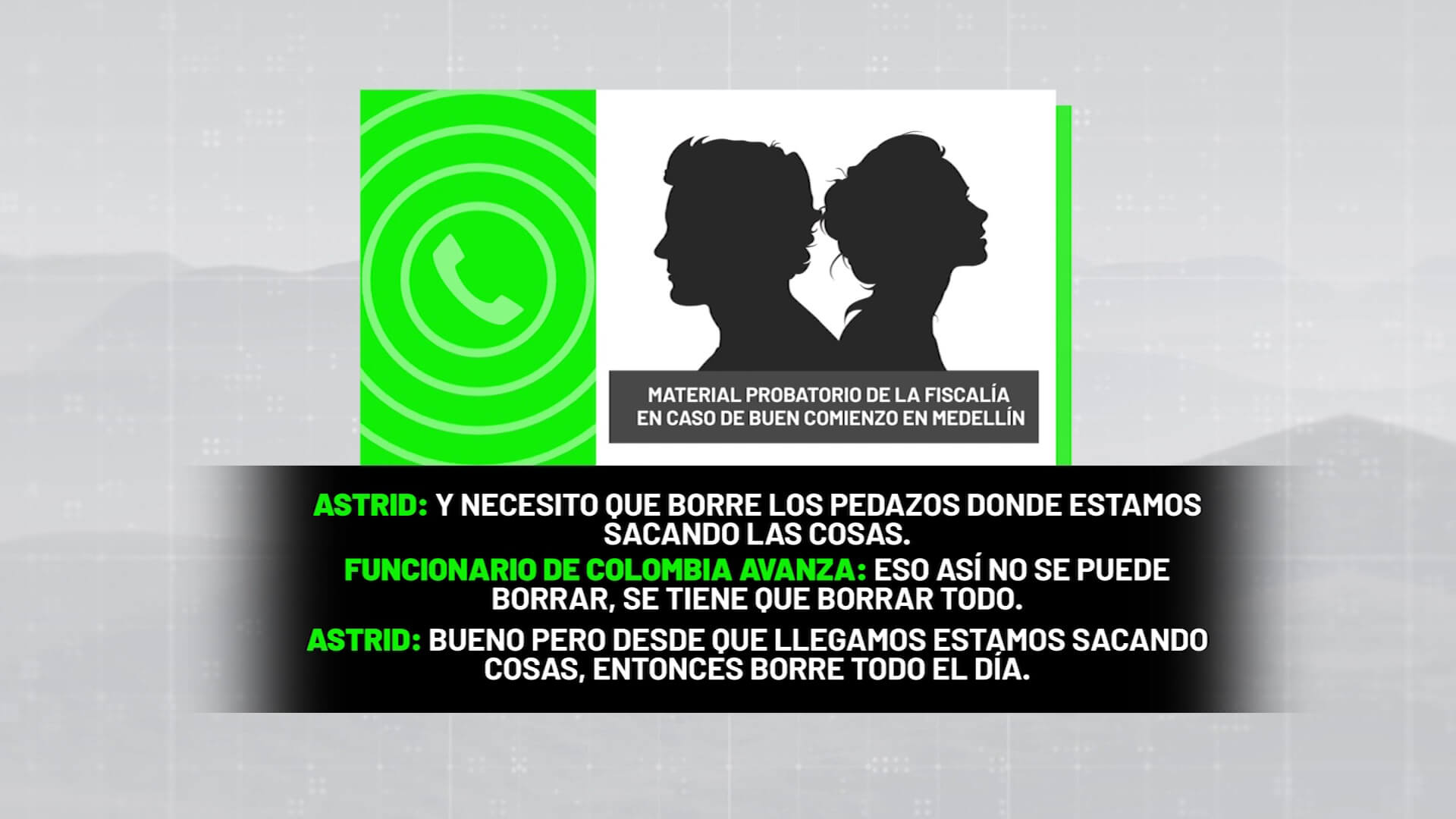 MATERIAL PROBATORIO DE LA FISCALÍA EN CASO DE BUEN COMIENZO EN MEDELLÍN

ASTRID: Y NECESITO QUE BORRE LOS PEDAZOS DONDE ESTAMOS SACANDO LAS COSAS.

FUNCIONARIO DE COLOMBIA AVANZA: ESO ASÍ NO SE PUEDE BORRAR, SE TIENE QUE BORRAR TODO.

ASTRID: BUENO PERO DESDE QUE LLEGAMOS ESTAMOS SACANDO COSAS, ENTONCES BORRE TODO EL DÍA.